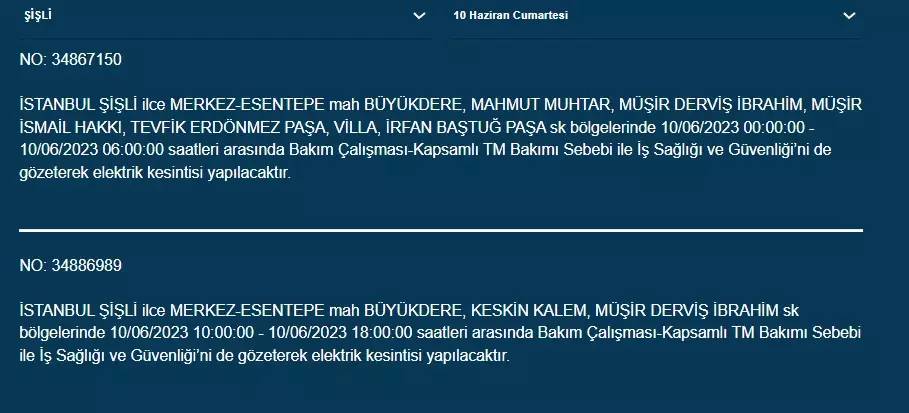 ŞİŞLİ

10 Haziran Cumartesi

NO: 34867150

İSTANBUL ŞİŞLİ ilce MERKEZ-ESENTEPE mah BÜYÜKDERE, MAHMUT MUHTAR, MÜŞİR DERVİŞ İBRAHİM, MÜŞİR İSMAİL HAKKI, TEVFİK ERDÖNMEZ PAŞA, VİLLA, İRFAN BAŞTUĞ PAŞA sk bölgelerinde 10/06/2023 00:00:00 - 10/06/2023 06:00:00 saatleri arasında Bakım Çalışması-Kapsamlı TM Bakımı Sebebi ile İş Sağlığı ve Güvenliği'ni de gözeterek elektrik kesintisi yapılacaktır.

NO: 34886989

İSTANBUL ŞİŞLİ ilce MERKEZ-ESENTEPE mah BÜYÜKDERE, KESKİN KALEM, MÜŞİR DERVİŞ İBRAHİM sk bölgelerinde 10/06/2023 10:00:00 - 10/06/2023 18:00:00 saatleri arasında Bakım Çalışması-Kapsamlı TM Bakımı Sebebi ile İş Sağlığı ve Güvenliği'ni de gözeterek elektrik kesintisi yapılacaktır.